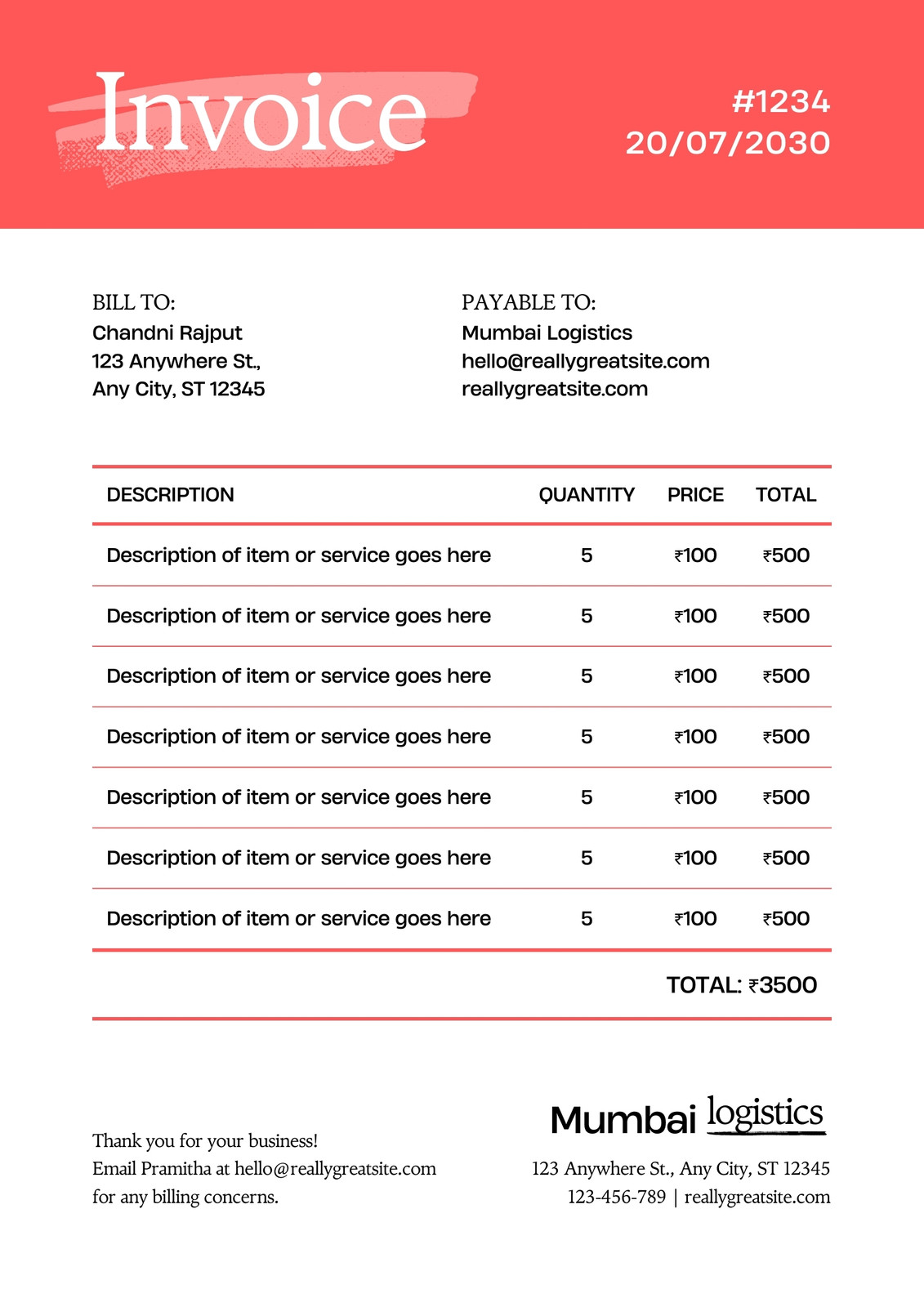 Invoice

#1234
20/07/2030

BILL TO:
Chandni Rajput
123 Anywhere St.,
Any City, ST 12345

PAYABLE TO:
Mumbai Logistics
hello@reallygreatsite.com
reallygreatsite.com

| DESCRIPTION | QUANTITY | PRICE | TOTAL |
|---|---|---|---|
| Description of item or service goes here | 5 | ₹100 | ₹500 |
| Description of item or service goes here | 5 | ₹100 | ₹500 |
| Description of item or service goes here | 5 | ₹100 | ₹500 |
| Description of item or service goes here | 5 | ₹100 | ₹500 |
| Description of item or service goes here | 5 | ₹100 | ₹500 |
| Description of item or service goes here | 5 | ₹100 | ₹500 |
| Description of item or service goes here | 5 | ₹100 | ₹500 |

TOTAL: ₹3500

Thank you for your business!
Email Pramitha at hello@reallygreatsite.com for any billing concerns.

Mumbai logistics
123 Anywhere St., Any City, ST 12345
123-456-789 | reallygreatsite.com